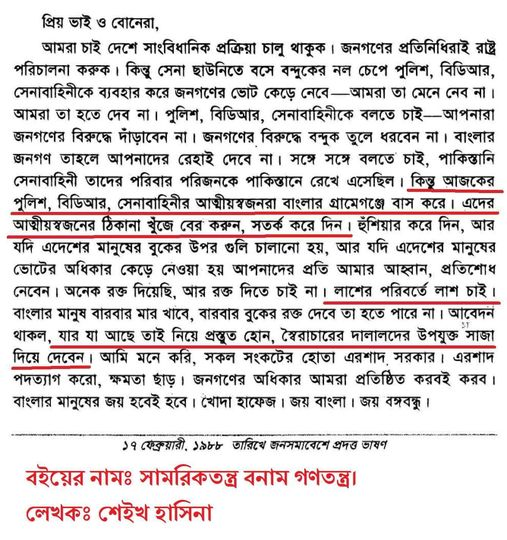 প্রিয় ভাই ও বোনেরা,

আমরা চাই দেশে সাংবিধানিক প্রক্রিয়া চালু থাকুক। জনগণের প্রতিনিধিরাই রাষ্ট্র পরিচালনা করুক। কিন্তু সেনা ছাউনিতে বসে বন্দুকের নল চেপে পুলিশ, বিডিআর, সেনাবাহিনীকে ব্যবহার করে জনগণের ভোট কেড়ে নেবে—আমরা তা মেনে নেব না। আমরা তা হতে দেব না। পুলিশ, বিডিআর, সেনাবাহিনীকে বলতে চাই—আপনারা জনগণের বিরুদ্ধে দাঁড়াবেন না। জনগণের বিরুদ্ধে বন্দুক তুলে ধরবেন না। বাংলার জনগণ তাহলে আপনাদের রেহাই দেবে না। সঙ্গে সঙ্গে বলতে চাই, পাকিস্তানি সেনাবাহিনী তাদের পরিবার পরিজনকে পাকিস্তানে রেখে এসেছিল। কিন্তু আজকের পুলিশ, বিডিআর, সেনাবাহিনীর আত্মীয়স্বজনরা বাংলার গ্রামেগঞ্জে বাস করে। এদের আত্মীয়স্বজনের ঠিকানা খুঁজে বের করুন, সতর্ক করে দিন। হুঁশিয়ার করে দিন, আর যদি এদেশের মানুষের বুকের উপর গুলি চালানো হয়, আর যদি এদেশের মানুষের ভোটের অধিকার কেড়ে নেওয়া হয় আপনাদের প্রতি আমার আহ্বান, প্রতিশোধ নেবেন। অনেক রক্ত দিয়েছি, আর রক্ত দিতে চাই না। লাশের পরিবর্তে লাশ চাই। বাংলার মানুষ বারবার মার খাবে, বারবার বুকের রক্ত দেবে তা হতে পারে না। আবেদন থাকল, যার যা আছে তাই নিয়ে প্রস্তুত হোন, স্বৈরাচারের দালালদের উপযুক্ত সাজা দিয়ে দেবেন। আমি মনে করি, সকল সংকটের হোতা এরশাদ সরকার। এরশাদ পদত্যাগ করো, ক্ষমতা ছাড়। জনগণের অধিকার আমরা প্রতিষ্ঠিত করবই করব। বাংলার মানুষের জয় হবেই হবে। খোদা হাফেজ। জয় বাংলা। জয় বঙ্গবন্ধু।

১৭ ফেব্রুয়ারী, ১৯৮৮ তারিখে জনসমাবেশে প্রদত্ত ভাষণ

বইয়ের নামঃ সামরিকতন্ত্র বনাম গণতন্ত্র।

লেখকঃ শেইখ হাসিনা